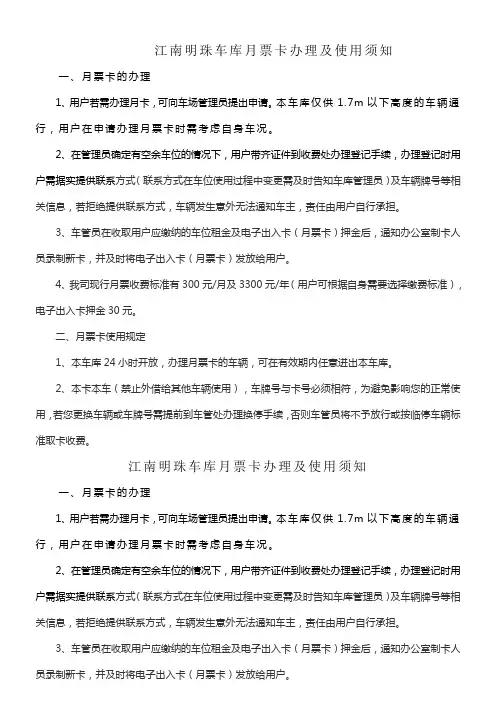 江南明珠车库月票卡办理及使用须知

一、月票卡的办理

1、用户若需办理月卡，可向车场管理员提出申请。本车库仅供 1.7m 以下高度的车辆通行，用户在申请办理月票卡时需考虑自身车况。

2、在管理员确定有空余车位的情况下，用户带齐证件到收费处办理登记手续，办理登记时用户需据实提供联系方式（联系方式在车位使用过程中变更需及时告知车库管理员）及车辆牌号等相关信息，若拒绝提供联系方式，车辆发生意外无法通知车主，责任由用户自行承担。

3、车管员在收取用户应缴纳的车位租金及电子出入卡（月票卡）押金后，通知办公室制卡人员录制新卡，并及时将电子出入卡（月票卡）发放给用户。

4、我司现行月票收费标准有 300 元/月及 3300 元/年（用户可根据自身需要选择缴费标准），电子出入卡押金 30 元。

二、月票卡使用规定

1、本车库 24 小时开放，办理月票卡的车辆，可在有效期内任意进出本车库。

2、本卡本车（禁止外借给其他车辆使用），车牌号与卡号必须相符，为避免影响您的正常使用，若您更换车辆或车牌号需提前到车管处办理换停手续，否则车管员将不予放行或按临停车辆标准取卡收费。

江南明珠车库月票卡办理及使用须知

一、月票卡的办理

1、用户若需办理月卡，可向车场管理员提出申请。本车库仅供 1.7m 以下高度的车辆通行，用户在申请办理月票卡时需考虑自身车况。

2、在管理员确定有空余车位的情况下，用户带齐证件到收费处办理登记手续，办理登记时用户需据实提供联系方式（联系方式在车位使用过程中变更需及时告知车库管理员）及车辆牌号等相关信息，若拒绝提供联系方式，车辆发生意外无法通知车主，责任由用户自行承担。

3、车管员在收取用户应缴纳的车位租金及电子出入卡（月票卡）押金后，通知办公室制卡人员录制新卡，并及时将电子出入卡（月票卡）发放给用户。